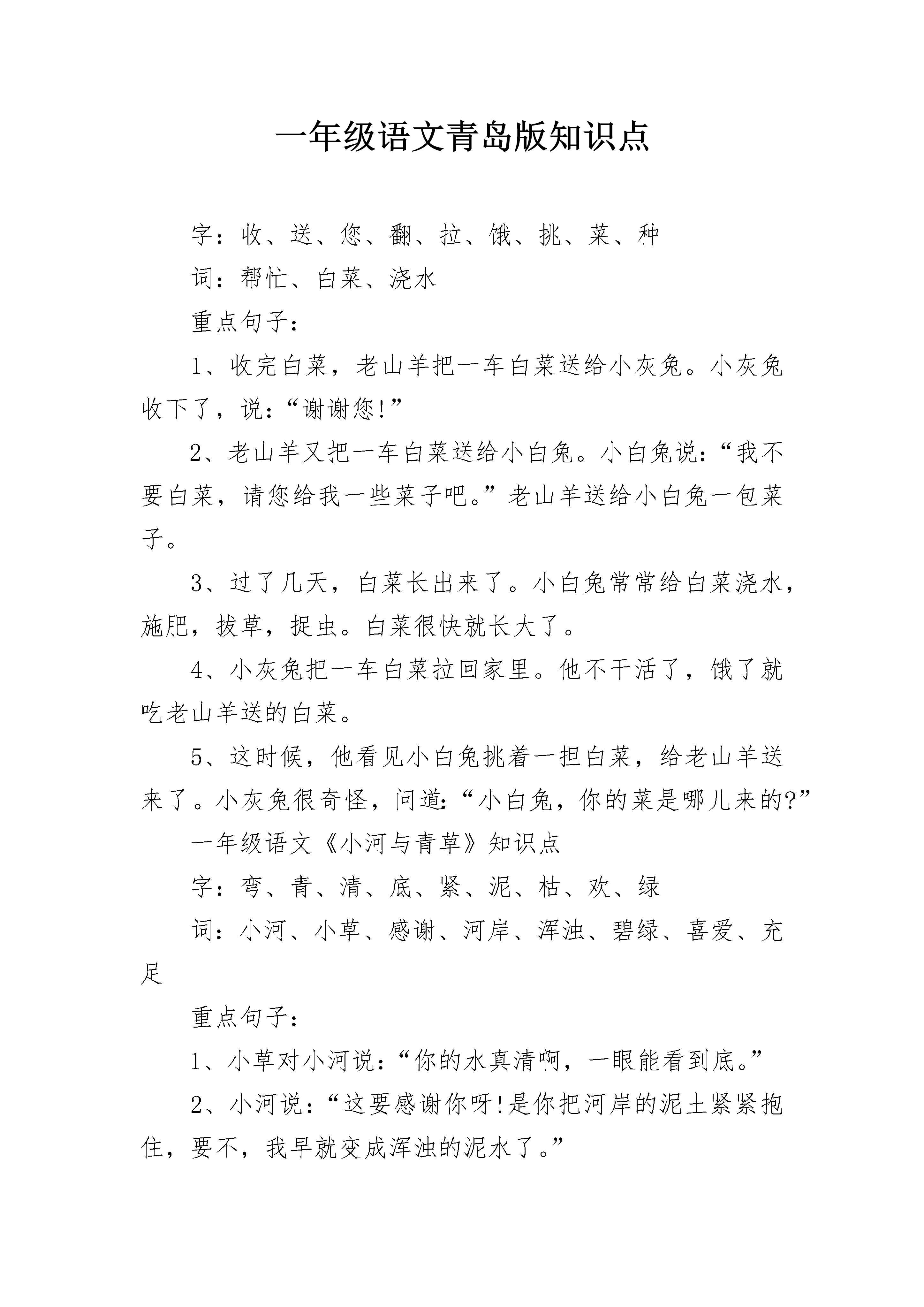 一年级语文青岛版知识点

字：收、送、您、翻、拉、饿、挑、菜、种

词：帮忙、白菜、浇水

重点句子：

1、收完白菜，老山羊把一车白菜送给小灰兔。小灰兔收下了，说：“谢谢您!”

2、老山羊又把一车白菜送给小白兔。小白兔说：“我不要白菜，请您给我一些菜子吧。”老山羊送给小白兔一包菜子。

3、过了几天，白菜长出来了。小白兔常常给白菜浇水，施肥，拔草，捉虫。白菜很快就长大了。

4、小灰兔把一车白菜拉回家里。他不干活了，饿了就吃老山羊送的白菜。

5、这时候，他看见小白兔挑着一担白菜，给老山羊送来了。小灰兔很奇怪，问道：“小白兔，你的菜是哪儿来的?”

一年级语文《小河与青草》知识点

字：弯、青、清、底、紧、泥、枯、欢、绿

词：小河、小草、感谢、河岸、浑浊、碧绿、喜爱、充足

重点句子：

1、小草对小河说：“你的水真清啊，一眼能看到底。”

2、小河说：“这要感谢你呀!是你把河岸的泥土紧紧抱住，要不，我早就变成浑浊的泥水了。”